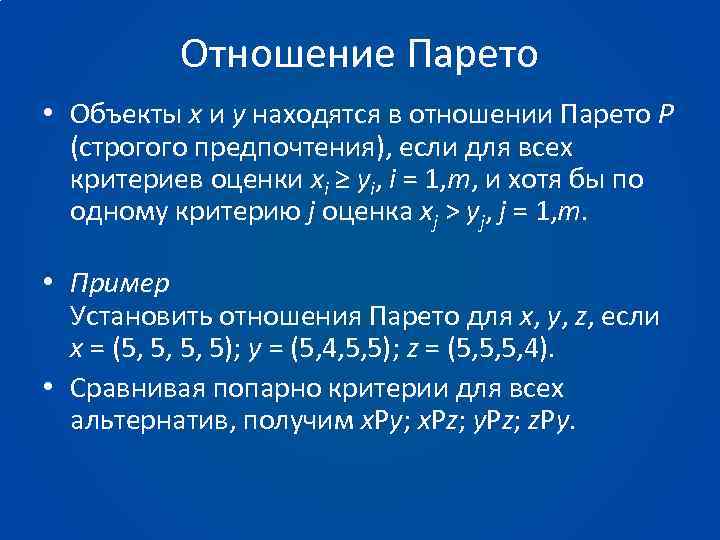 Отношение Парето

• Объекты $x$ и $y$ находятся в отношении Парето $P$ (строгого предпочтения), если для всех критериев оценки $x_i \geq y_i$, $i = 1,m$, и хотя бы по одному критерию $j$ оценка $x_j > y_j$, $j = 1,m$.

• Пример
Установить отношения Парето для $x$, $y$, $z$, если $x = (5, 5, 5, 5)$; $y = (5,4,5,5)$; $z = (5,5,5,4)$.

• Сравнивая попарно критерии для всех альтернатив, получим $xPy$; $xPz$; $yPz$; $zPy$.